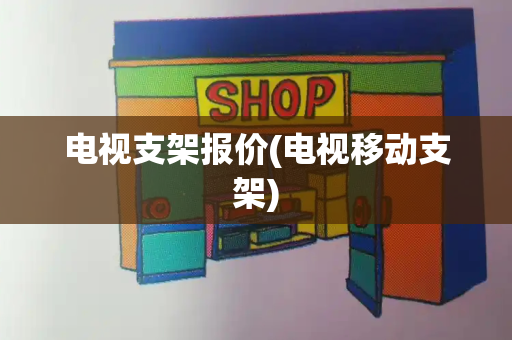 SHOP

电视支架报价(电视移动支架)